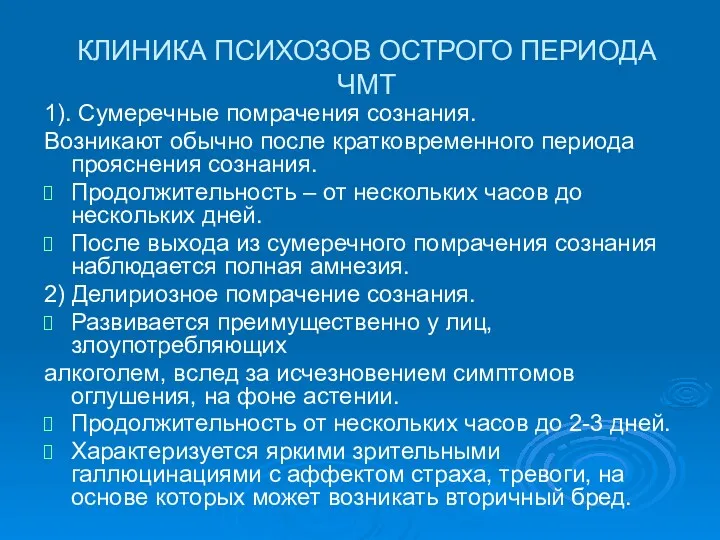 КЛИНИКА ПСИХОЗОВ ОСТРОГО ПЕРИОДА ЧМТ

1). Сумеречные помрачения сознания.

Возникают обычно после кратковременного периода прояснения сознания.

Продолжительность – от нескольких часов до нескольких дней.

После выхода из сумеречного помрачения сознания наблюдается полная амнезия.

2) Делириозное помрачение сознания.

Развивается преимущественно у лиц, злоупотребляющих

алкоголем, вслед за исчезновением симптомов оглушения, на фоне астении.

Продолжительность от нескольких часов до 2-3 дней.

Характеризуется яркими зрительными галлюцинациями с аффектом страха, тревоги, на основе которых может возникать вторичный бред.